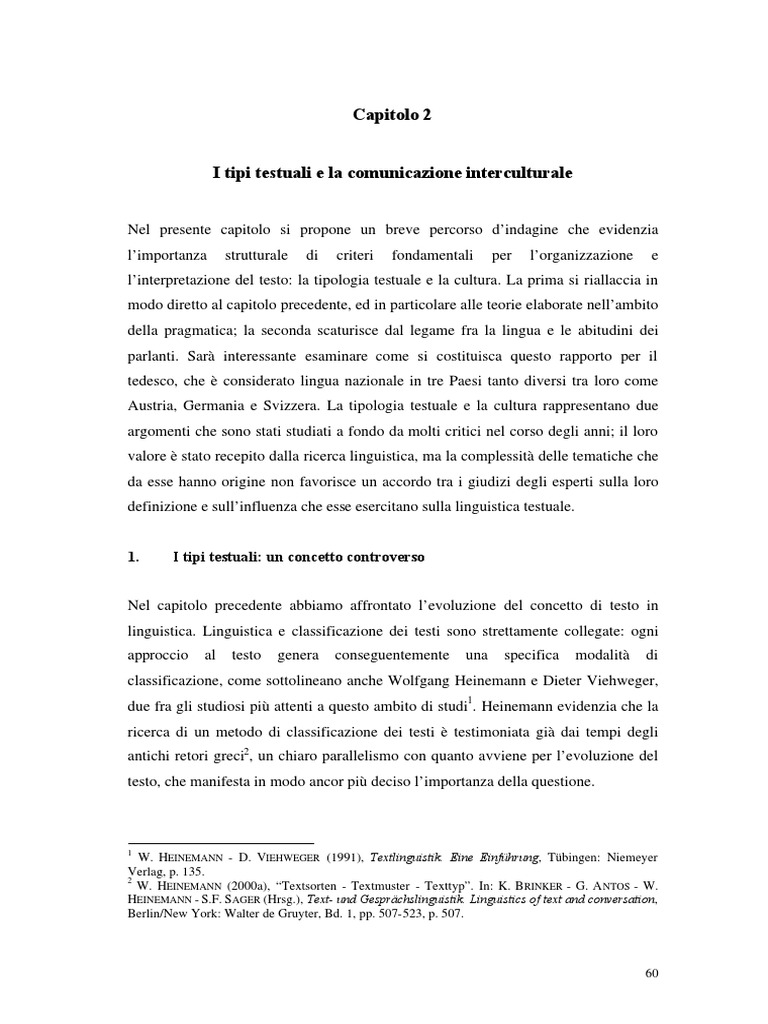 Capitolo 2

I tipi testuali e la comunicazione interculturale

Nel presente capitolo si propone un breve percorso d'indagine che evidenzia l'importanza strutturale di criteri fondamentali per l'organizzazione e l'interpretazione del testo: la tipologia testuale e la cultura. La prima si riallaccia in modo diretto al capitolo precedente, ed in particolare alle teorie elaborate nell'ambito della pragmatica; la seconda scaturisce dal legame fra la lingua e le abitudini dei parlanti. Sarà interessante esaminare come si costituisca questo rapporto per il tedesco, che è considerato lingua nazionale in tre Paesi tanto diversi tra loro come Austria, Germania e Svizzera. La tipologia testuale e la cultura rappresentano due argomenti che sono stati studiati a fondo da molti critici nel corso degli anni; il loro valore è stato recepito dalla ricerca linguistica, ma la complessità delle tematiche che da esse hanno origine non favorisce un accordo tra i giudizi degli esperti sulla loro definizione e sull'influenza che esse esercitano sulla linguistica testuale.

1. I tipi testuali: un concetto controverso

Nel capitolo precedente abbiamo affrontato l'evoluzione del concetto di testo in linguistica. Linguistica e classificazione dei testi sono strettamente collegate: ogni approccio al testo genera conseguentemente una specifica modalità di classificazione, come sottolineano anche Wolfgang Heinemann e Dieter Viehweger, due fra gli studiosi più attenti a questo ambito di studi$^1$. Heinemann evidenzia che la ricerca di un metodo di classificazione dei testi è testimoniata già dai tempi degli antichi retori greci$^2$, un chiaro parallelismo con quanto avviene per l'evoluzione del testo, che manifesta in modo ancor più deciso l'importanza della questione.

$^1$ W. HEINEMANN - D. VIEHWEGER (1991), Textlinguistik. Eine Einführung, Tübingen: Niemeyer Verlag, p. 135.
$^2$ W. HEINEMANN (2000a), "Textsorten - Textmuster - Texttyp". In: K. BRINKER - G. ANTOS - W. HEINEMANN - S.F. SAGER (Hrsg.), Text- und Gesprächslinguistik. Linguistics of text and conversation, Berlin/New York: Walter de Gruyter, Bd. 1, pp. 507-523, p. 507.

60